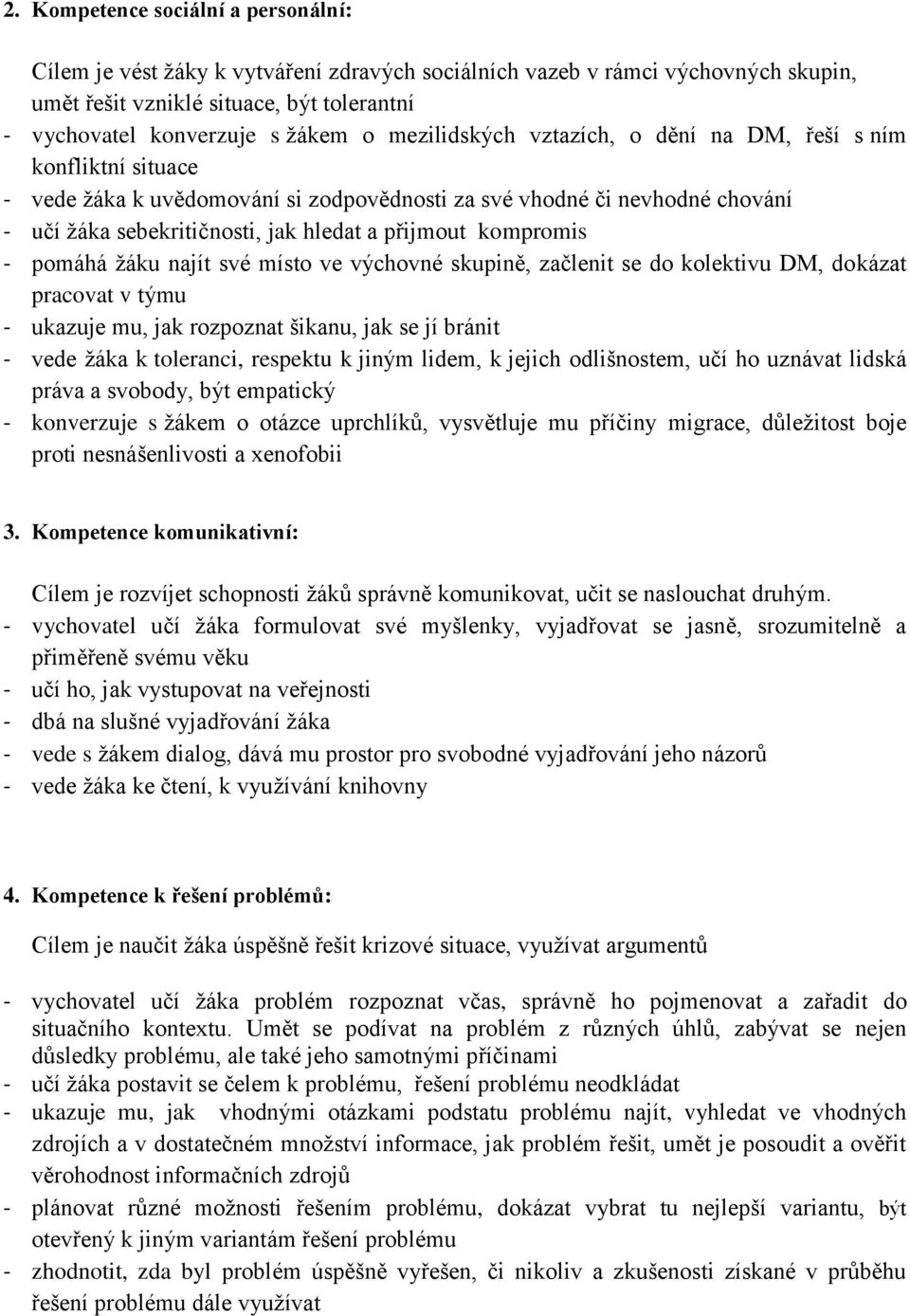 2. Kompetence sociální a personální:

Cílem je vést žáky k vytváření zdravých sociálních vazeb v rámci výchovných skupin, umět řešit vzniklé situace, být tolerantní
- vychovatel konverzuje s žákem o mezilidských vztazích, o dění na DM, řeší s ním konfliktní situace
- vede žáka k uvědomování si zodpovědnosti za své vhodné či nevhodné chování
- učí žáka sebekritičnosti, jak hledat a přijmout kompromis
- pomáhá žáku najít své místo ve výchovné skupině, začlenit se do kolektivu DM, dokázat pracovat v týmu
- ukazuje mu, jak rozpoznat šikanu, jak se jí bránit
- vede žáka k toleranci, respektu k jiným lidem, k jejich odlišnostem, učí ho uznávat lidská práva a svobody, být empatický
- konverzuje s žákem o otázce uprchlíků, vysvětluje mu příčiny migrace, důležitost boje proti nesnášenlivosti a xenofobii

3. Kompetence komunikativní:

Cílem je rozvíjet schopnosti žáků správně komunikovat, učit se naslouchat druhým.
- vychovatel učí žáka formulovat své myšlenky, vyjadřovat se jasně, srozumitelně a přiměřeně svému věku
- učí ho, jak vystupovat na veřejnosti
- dbá na slušné vyjadřování žáka
- vede s žákem dialog, dává mu prostor pro svobodné vyjadřování jeho názorů
- vede žáka ke čtení, k využívání knihovny

4. Kompetence k řešení problémů:

Cílem je naučit žáka úspěšně řešit krizové situace, využívat argumentů

- vychovatel učí žáka problém rozpoznat včas, správně ho pojmenovat a zařadit do situačního kontextu. Umět se podívat na problém z různých úhlů, zabývat se nejen důsledky problému, ale také jeho samotnými příčinami
- učí žáka postavit se čelem k problému, řešení problému neodkládat
- ukazuje mu, jak vhodnými otázkami podstatu problému najít, vyhledat ve vhodných zdrojích a v dostatečném množství informace, jak problém řešit, umět je posoudit a ověřit věrohodnost informačních zdrojů
- plánovat různé možnosti řešením problému, dokázat vybrat tu nejlepší variantu, být otevřený k jiným variantám řešení problému
- zhodnotit, zda byl problém úspěšně vyřešen, či nikoliv a zkušenosti získané v průběhu řešení problému dále využívat